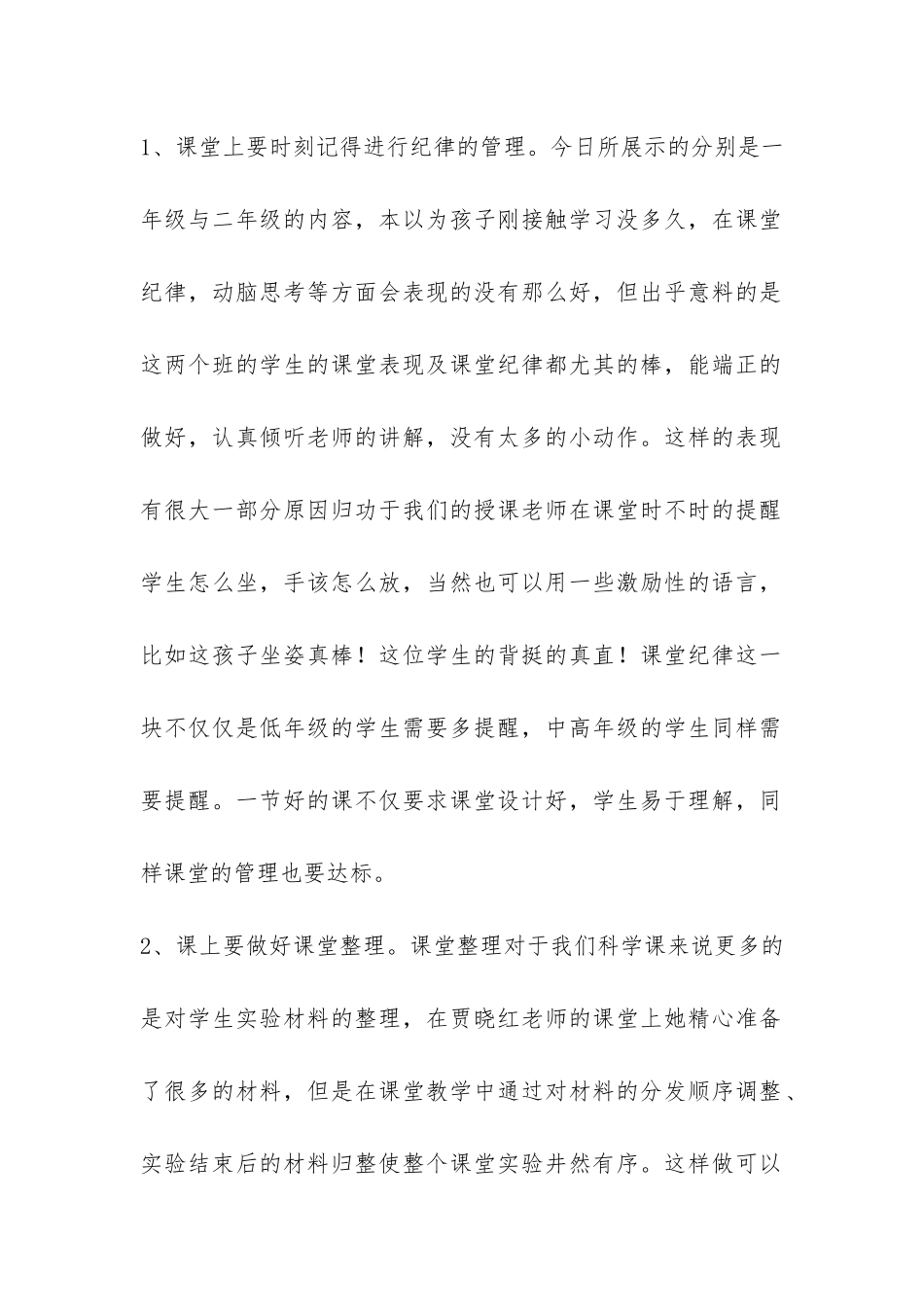 1、课堂上要时刻记得进行纪律的管理。今日所展示的分别是一年级与二年级的内容，本以为孩子刚接触学习没多久，在课堂纪律，动脑思考等方面会表现的没有那么好，但出乎意料的是这两个班的学生的课堂表现及课堂纪律都尤其的棒，能端正的做好，认真倾听老师的讲解，没有太多的小动作。这样的表现有很大一部分原因归功于我们的授课老师在课堂时不时的提醒学生怎么坐，手该怎么放，当然也可以用一些激励性的语言，比如这孩子坐姿真棒！这位学生的背挺的真直！课堂纪律这一块不仅仅是低年级的学生需要多提醒，中高年级的学生同样需要提醒。一节好的课不仅要求课堂设计好，学生易于理解，同样课堂的管理也要达标。

2、课上要做好课堂整理。课堂整理对于我们科学课来说更多的是对学生实验材料的整理，在贾晓红老师的课堂上她精心准备了很多的材料，但是在课堂教学中通过对材料的分发顺序调整、实验结束后的材料归整使整个课堂实验井然有序。这样做可以